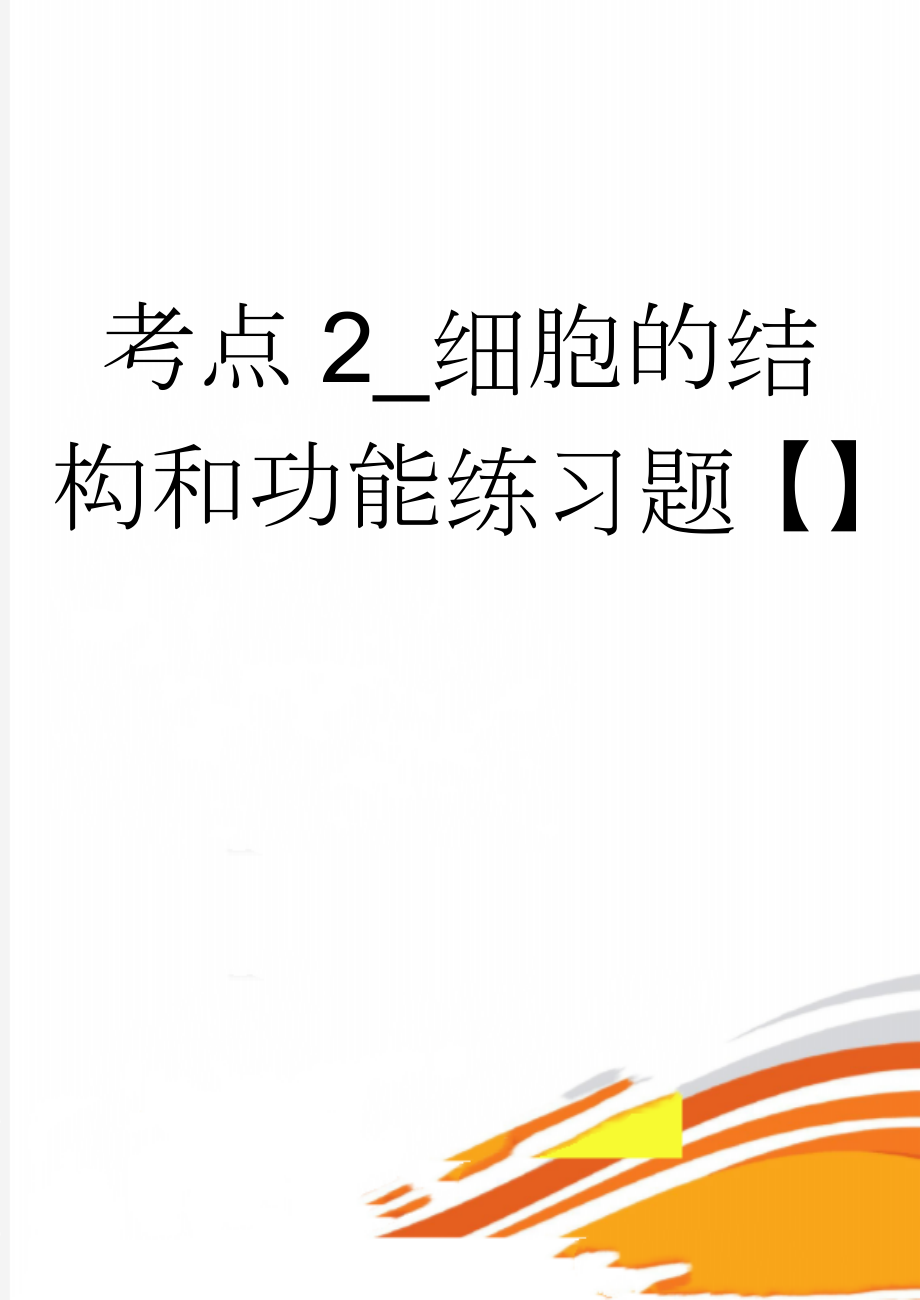 考点 2_细胞的结构和功能练习题【】